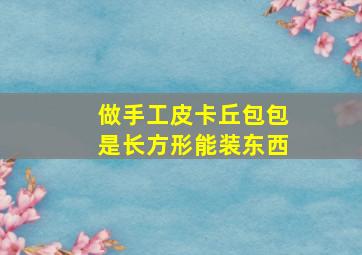 做手工皮卡丘包包
是长方形能装东西